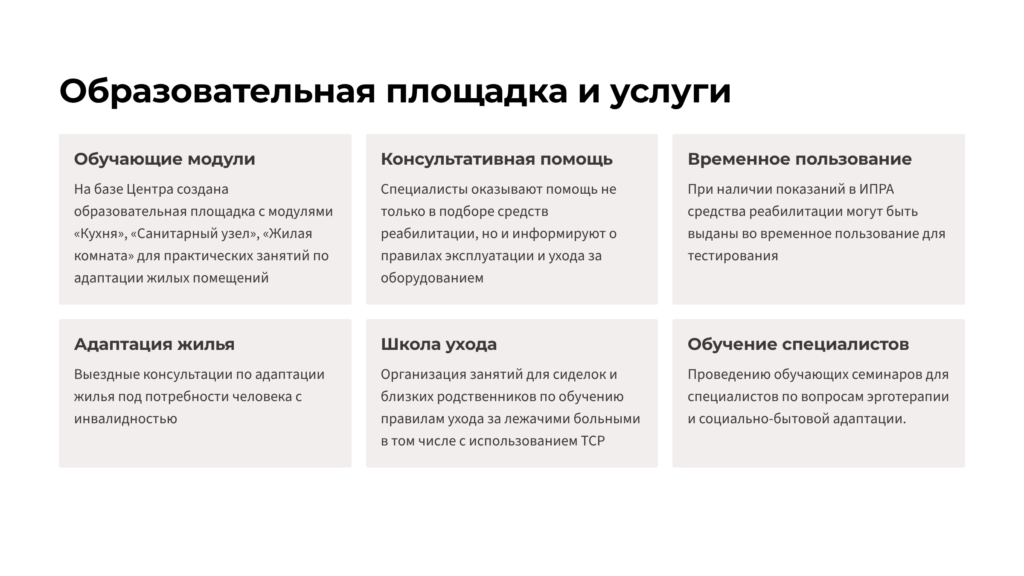 Образовательная площадка и услуги

Обучающие модули

На базе Центра создана образовательная площадка с модулями «Кухня», «Санитарный узел», «Жилая комната» для практических занятий по адаптации жилых помещений

Консультативная помощь

Специалисты оказывают помощь не только в подборе средств реабилитации, но и информируют о правилах эксплуатации и ухода за оборудованием

Временное пользование

При наличии показаний в ИПРА средства реабилитации могут быть выданы во временное пользование для тестирования

Адаптация жилья

Выездные консультации по адаптации жилья под потребности человека с инвалидностью

Школа ухода

Организация занятий для сиделок и близких родственников по обучению правилам ухода за лежачими больными в том числе с использованием ТСР

Обучение специалистов

Проведению обучающих семинаров для специалистов по вопросам эрготерапии и социально-бытовой адаптации.